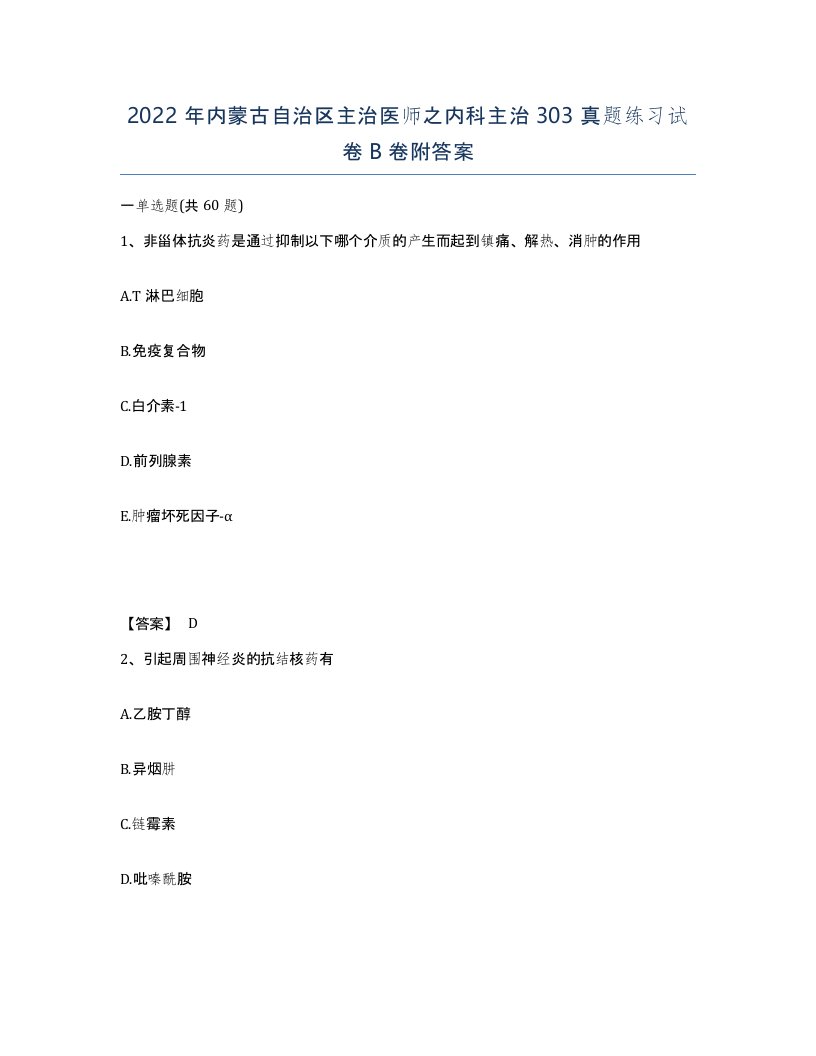 2022 年内蒙古自治区主治医师之内科主治 303 真题练习试卷 B 卷附答案

一单选题(共 60 题)

1、非甾体抗炎药是通过抑制以下哪个介质的产生而起到镇痛、解热、消肿的作用

A.T 淋巴细胞

B.免疫复合物

C.白介素-1

D.前列腺素

E.肿瘤坏死因子-α

【答案】 D

2、引起周围神经炎的抗结核药有

A.乙胺丁醇

B.异烟肼

C.链霉素

D.吡嗪酰胺